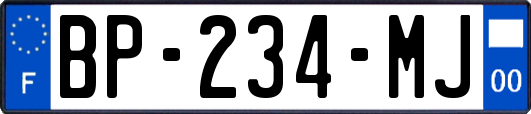 F

BP-234-MJ

00